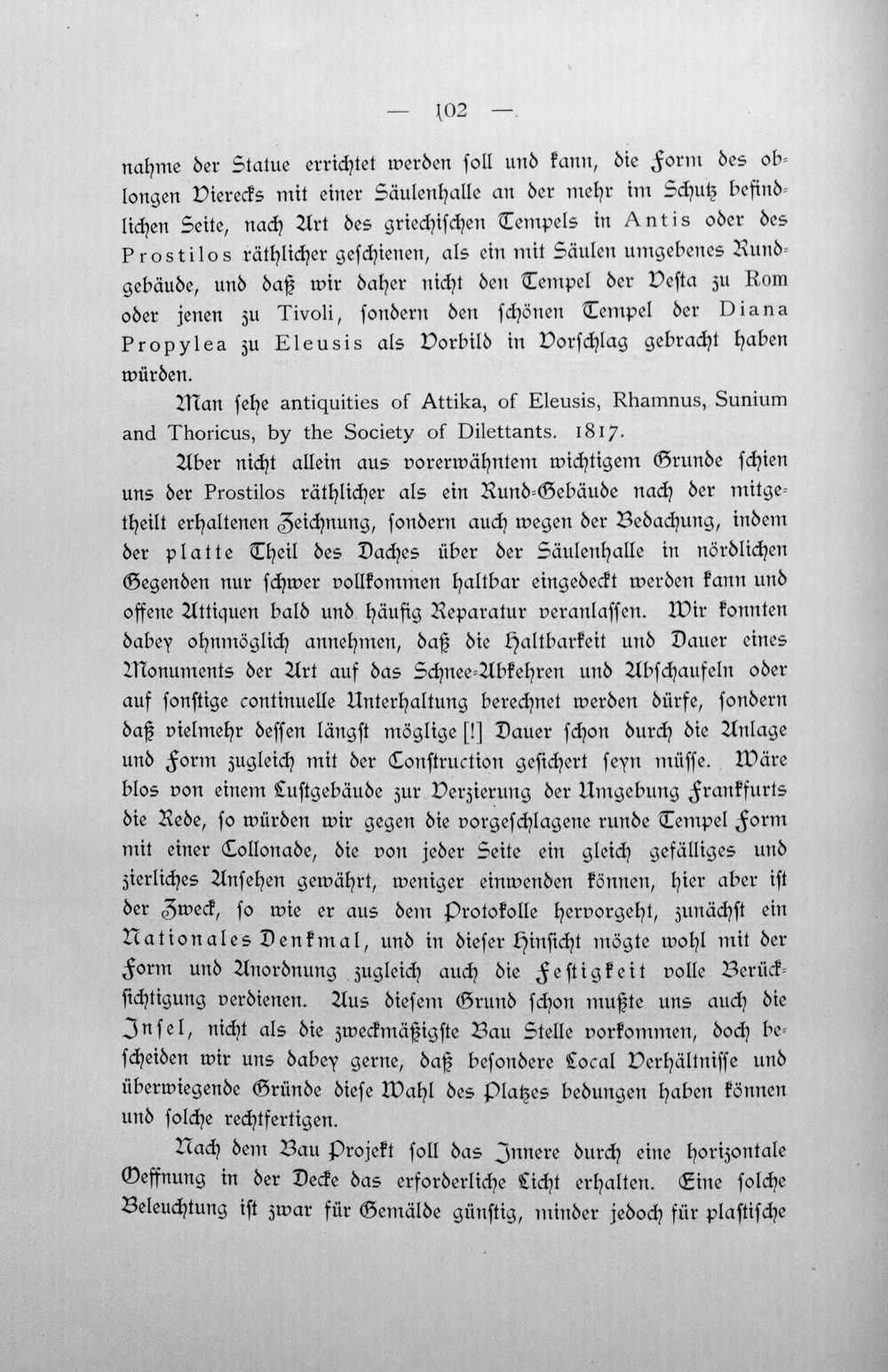 — 102 —

nahme der Statue errichtet werden soll und kann, die Form des oblongen Vierecks mit einer Säulenhalle an der mehr im Schutz befindlichen Seite, nach Art des griechischen Tempels in Antis oder des Prostilos räthlicher geschienen, als ein mit Säulen umgebenes Rundgebäude, und daß wir daher nicht den Tempel der Vesta zu Rom oder jenen zu Tivoli, sondern den schönen Tempel der Diana Propylea zu Eleusis als Vorbild in Vorschlag gebracht haben würden.

Man sehe antiquities of Attika, of Eleusis, Rhamnus, Sunium and Thoricus, by the Society of Dilettants. 1817.

Aber nicht allein aus vorerwähntem wichtigem Grunde schien uns der Prostilos räthlicher als ein Rund-Gebäude nach der mitgetheilt erhaltenen Zeichnung, sondern auch wegen der Bedachung, indem der platte Theil des Daches über der Säulenhalle in nördlichen Gegenden nur schwer vollkommen haltbar eingedeckt werden kann und offene Attiquen bald und häufig Reparatur veranlassen. Wir konnten dabey ohnmöglich annehmen, daß die Haltbarkeit und Dauer eines Monuments der Art auf das Schnee-Abkehren und Abschaufeln oder auf sonstige continuelle Unterhaltung berechnet werden dürfe, sondern daß vielmehr dessen längst möglige [!] Dauer schon durch die Anlage und Form zugleich mit der Construction gesichert seyn müsse. Wäre blos von einem Lustgebäude zur Verzierung der Umgebung Frankfurts die Rede, so würden wir gegen die vorgeschlagene runde Tempel Form mit einer Collonade, die von jeder Seite ein gleich gefälliges und zierliches Ansehen gewährt, weniger einwenden können, hier aber ist der Zweck, so wie er aus dem Protokolle hervorgeht, zunächst ein Nationales Denkmal, und in dieser Hinsicht mögte wohl mit der Form und Anordnung zugleich auch die Festigkeit volle Berücksichtigung verdienen. Aus diesem Grund schon mußte uns auch die Insel, nicht als die zweckmäßigste Bau Stelle vorkommen, doch bescheiden wir uns dabey gerne, daß besondere Local Verhältnisse und überwiegende Gründe diese Wahl des Platzes bedungen haben können und solche rechtfertigen.

Nach dem Bau Projekt soll das Innere durch eine horizontale Oeffnung in der Decke das erforderliche Licht erhalten. Eine solche Beleuchtung ist zwar für Gemälde günstig, minder jedoch für plastische